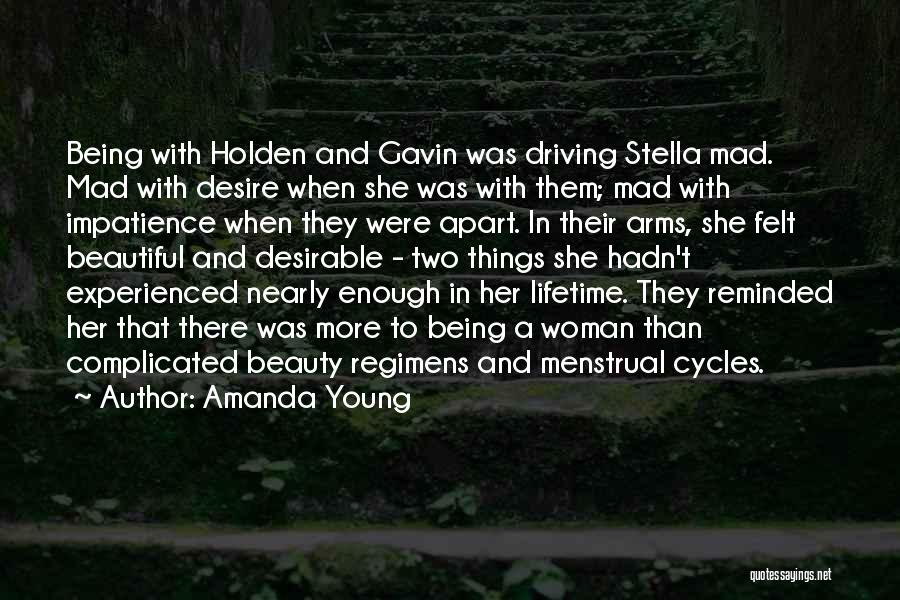 Being with Holden and Gavin was driving Stella mad. Mad with desire when she was with them; mad with impatience when they were apart. In their arms, she felt beautiful and desirable - two things she hadn't experienced nearly enough in her lifetime. They reminded her that there was more to being a woman than complicated beauty regimens and menstrual cycles.

~ Author: Amanda Young

quotessayings.net